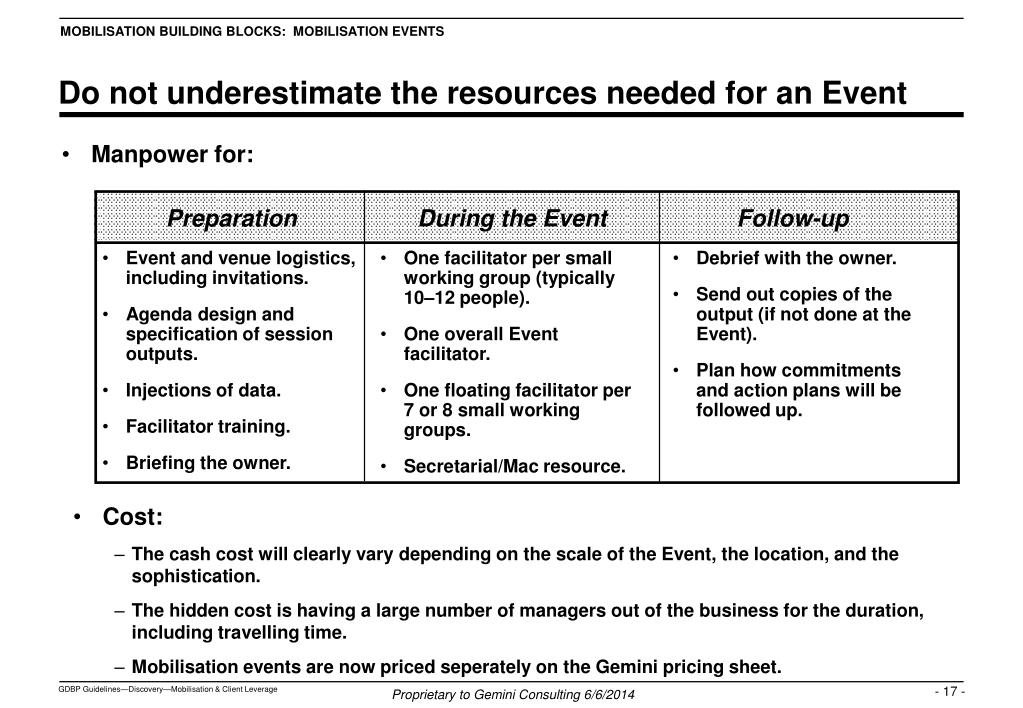 MOBILISATION BUILDING BLOCKS: MOBILISATION EVENTS

Do not underestimate the resources needed for an Event

• Manpower for:

| Preparation | During the Event | Follow-up |
|---|---|---|
| • Event and venue logistics, including invitations. • Agenda design and specification of session outputs. • Injections of data. • Facilitator training. • Briefing the owner. | • One facilitator per small working group (typically 10–12 people). • One overall Event facilitator. • One floating facilitator per 7 or 8 small working groups. • Secretarial/Mac resource. | • Debrief with the owner. • Send out copies of the output (if not done at the Event). • Plan how commitments and action plans will be followed up. |

• Cost:

– The cash cost will clearly vary depending on the scale of the Event, the location, and the sophistication.

– The hidden cost is having a large number of managers out of the business for the duration, including travelling time.

– Mobilisation events are now priced seperately on the Gemini pricing sheet.

GDBP Guidelines—Discovery—Mobilisation & Client Leverage

Proprietary to Gemini Consulting 6/6/2014

- 17 -